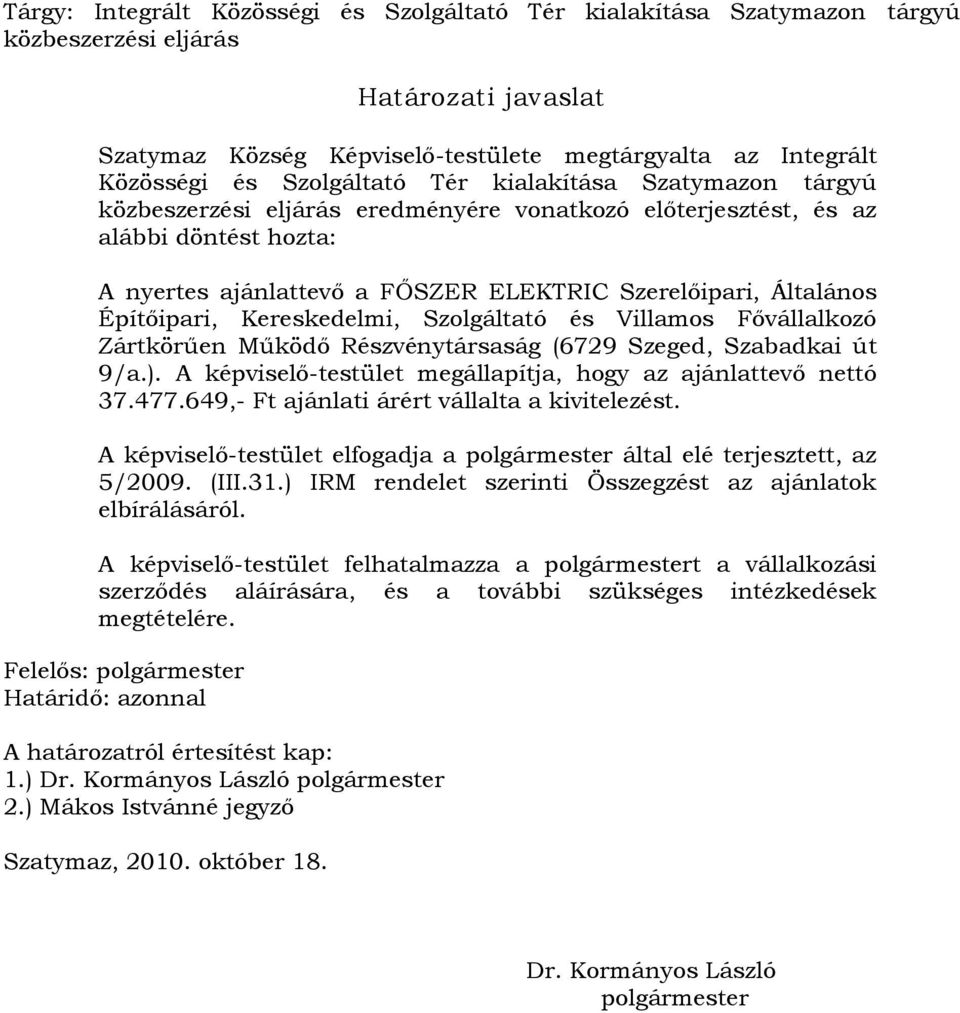 Tárgy: Integrált Közösségi és Szolgáltató Tér kialakítása Szatymazon tárgyú közbeszerzési eljárás

Határozati javaslat

Szatymaz Község Képviselő-testülete megtárgyalta az Integrált Közösségi és Szolgáltató Tér kialakítása Szatymazon tárgyú közbeszerzési eljárás eredményére vonatkozó előterjesztést, és az alábbi döntést hozta:

A nyertes ajánlattevő a FŐSZER ELEKTRIC Szerelőipari, Általános Építőipari, Kereskedelmi, Szolgáltató és Villamos Fővállalkozó Zártkörűen Működő Részvénytársaság (6729 Szeged, Szabadkai út 9/a.). A képviselő-testület megállapítja, hogy az ajánlattevő nettó 37.477.649,- Ft ajánlati árért vállalta a kivitelezést.

A képviselő-testület elfogadja a polgármester által elé terjesztett, az 5/2009. (III.31.) IRM rendelet szerinti Összegzést az ajánlatok elbírálásáról.

A képviselő-testület felhatalmazza a polgármestert a vállalkozási szerződés aláírására, és a további szükséges intézkedések megtételére.

Felelős: polgármester
Határidő: azonnal

A határozatról értesítést kap:
1.) Dr. Kormányos László polgármester
2.) Mákos Istvánné jegyző

Szatymaz, 2010. október 18.

Dr. Kormányos László
polgármester